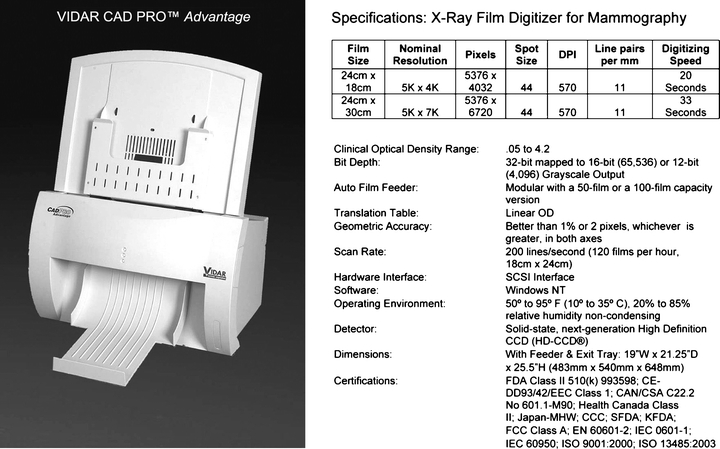 VIDAR CAD PRO™ Advantage

CAD PRO Advantage

VIDAR

Specifications: X-Ray Film Digitizer for Mammography

| Film Size | Nominal Resolution | Pixels | Spot Size | DPI | Line pairs per mm | Digitizing Speed |
|---|---|---|---|---|---|---|
| 24cm x 18cm | 5K x 4K | 5376 x 4032 | 44 | 570 | 11 | 20 Seconds |
| 24cm x 30cm | 5K x 7K | 5376 x 6720 | 44 | 570 | 11 | 33 Seconds |

Clinical Optical Density Range: .05 to 4.2
Bit Depth: 32-bit mapped to 16-bit (65,536) or 12-bit (4,096) Grayscale Output
Auto Film Feeder: Modular with a 50-film or a 100-film capacity version
Translation Table: Linear OD
Geometric Accuracy: Better than 1% or 2 pixels, whichever is greater, in both axes
Scan Rate: 200 lines/second (120 films per hour, 18cm x 24cm)
Hardware Interface: SCSI Interface
Software: Windows NT
Operating Environment: 50º to 95º F (10º to 35º C), 20% to 85% relative humidity non-condensing
Detector: Solid-state, next-generation High Definition CCD (HD-CCD®)
Dimensions: With Feeder & Exit Tray: 19"W x 21.25"D x 25.5"H (483mm x 540mm x 648mm)
Certifications: FDA Class II 510(k) 993598; CE-DD93/42/EEC Class 1; CAN/CSA C22.2 No 601.1-M90; Health Canada Class II; Japan-MHW; CCC; SFDA; KFDA; FCC Class A; EN 60601-2; IEC 0601-1; IEC 60950; ISO 9001:2000; ISO 13485:2003